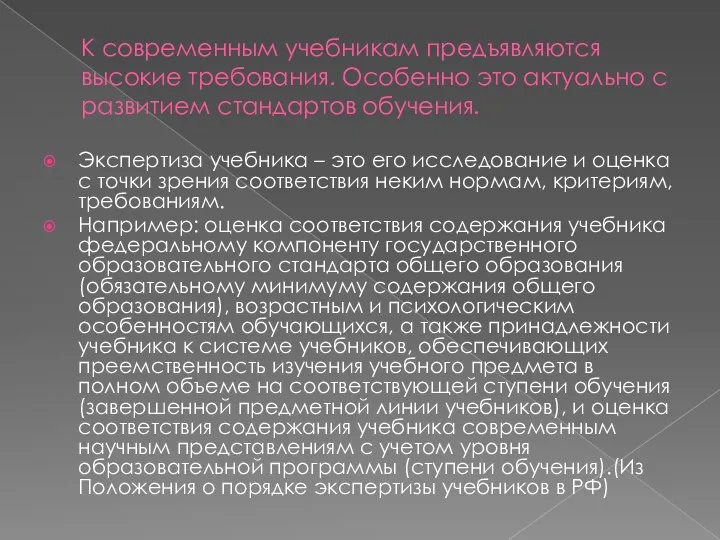 К современным учебникам предъявляются высокие требования. Особенно это актуально с развитием стандартов обучения.

Экспертиза учебника – это его исследование и оценка с точки зрения соответствия неким нормам, критериям, требованиям.

Например: оценка соответствия содержания учебника федеральному компоненту государственного образовательного стандарта общего образования (обязательному минимуму содержания общего образования), возрастным и психологическим особенностям обучающихся, а также принадлежности учебника к системе учебников, обеспечивающих преемственность изучения учебного предмета в полном объеме на соответствующей ступени обучения (завершенной предметной линии учебников), и оценка соответствия содержания учебника современным научным представлениям с учетом уровня образовательной программы (ступени обучения).(Из Положения о порядке экспертизы учебников в РФ)